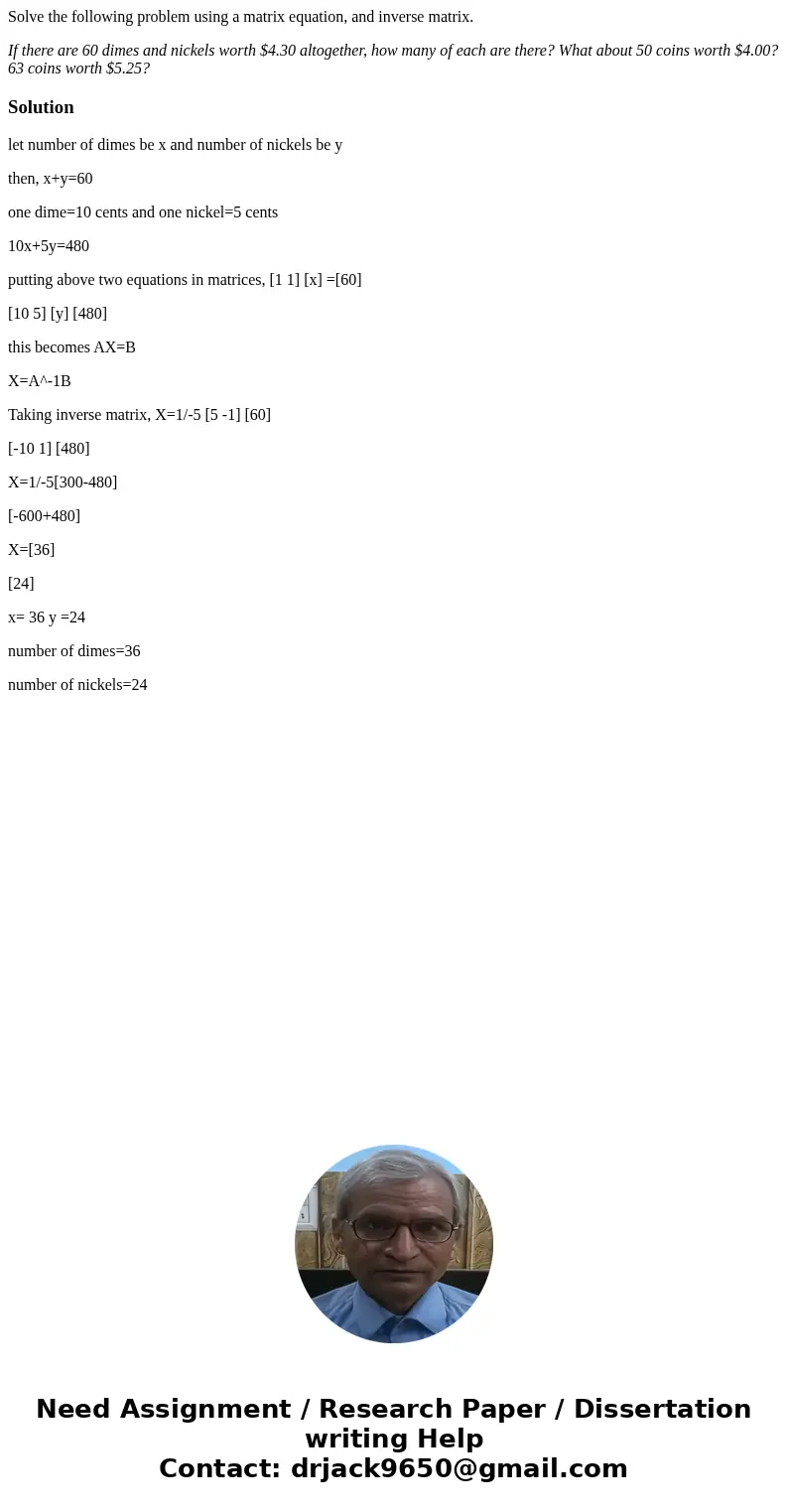 Solve the following problem using a matrix equation, and inverse matrix.

If there are 60 dimes and nickels worth \$4.30 altogether, how many of each are there? What about 50 coins worth \$4.00? 63 coins worth \$5.25?

Solution

let number of dimes be x and number of nickels be y

then, x+y=60

one dime=10 cents and one nickel=5 cents

10x+5y=480

putting above two equations in matrices, [1 1] [x] =[60]

[10 5] [y] [480]

this becomes AX=B

X=A^-1B

Taking inverse matrix, X=1/-5 [5 -1] [60]

[-10 1] [480]

X=1/-5[300-480]

[-600+480]

X=[36]

[24]

x= 36 y =24

number of dimes=36

number of nickels=24

Need Assignment / Research Paper / Dissertation writing Help
Contact: drjack9650@gmail.com